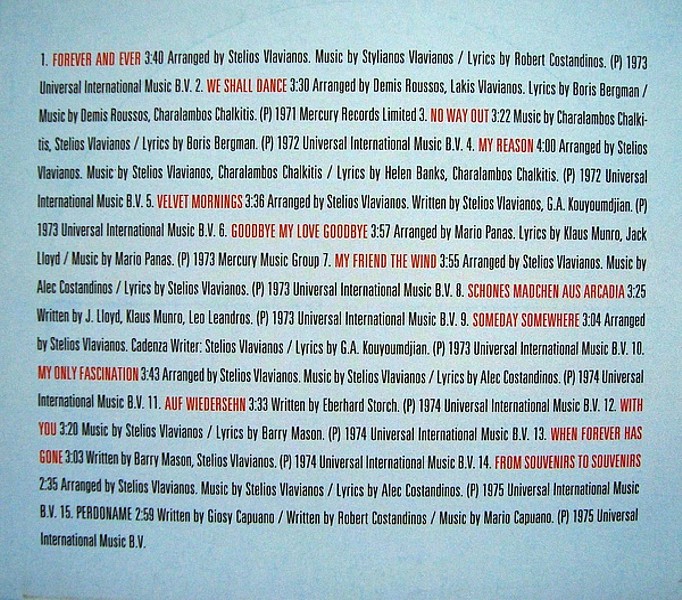 1. FOREVER AND EVER 3:40 Arranged by Stelios Vlavianos. Music by Stylianos Vlavianos / Lyrics by Robert Costandinos. (P) 1973 Universal International Music B.V. 2. WE SHALL DANCE 3:30 Arranged by Demis Roussos, Lakis Vlavianos. Lyrics by Boris Bergman / Music by Demis Roussos, Charalambos Chalkitis. (P) 1971 Mercury Records Limited 3. NO WAY OUT 3:22 Music by Charalambos Chalkitis, Stelios Vlavianos / Lyrics by Boris Bergman. (P) 1972 Universal International Music B.V. 4. MY REASON 4:00 Arranged by Stelios Vlavianos. Music by Stelios Vlavianos, Charalambos Chalkitis / Lyrics by Helen Banks, Charalambos Chalkitis. (P) 1972 Universal International Music B.V. 5. VELVET MORNINGS 3:36 Arranged by Stelios Vlavianos. Written by Stelios Vlavianos, G.A. Kouyoumdjian. (P) 1973 Universal International Music B.V. 6. GOODBYE MY LOVE GOODBYE 3:57 Arranged by Mario Panas. Lyrics by Klaus Munro, Jack Lloyd / Music by Mario Panas. (P) 1973 Mercury Music Group 7. MY FRIEND THE WIND 3:55 Arranged by Stelios Vlavianos. Music by Alec Costandinos / Lyrics by Stelios Vlavianos. (P) 1973 Universal International Music B.V. 8. SCHONES MADCHEN AUS ARCADIA 3:25 Written by J. Lloyd, Klaus Munro, Leo Leandros. (P) 1973 Universal International Music B.V. 9. SOMEDAY SOMEWHERE 3:04 Arranged by Stelios Vlavianos. Cadenza Writer: Stelios Vlavianos / Lyrics by G.A. Kouyoumdjian. (P) 1973 Universal International Music B.V. 10. MY ONLY FASCINATION 3:43 Arranged by Stelios Vlavianos. Music by Stelios Vlavianos / Lyrics by Alec Costandinos. (P) 1974 Universal International Music B.V. 11. AUF WIEDERSEHN 3:33 Written by Eberhard Storch. (P) 1974 Universal International Music B.V. 12. WITH YOU 3:20 Music by Stelios Vlavianos / Lyrics by Barry Mason. (P) 1974 Universal International Music B.V. 13. WHEN FOREVER HAS GONE 3:03 Written by Barry Mason, Stelios Vlavianos. (P) 1974 Universal International Music B.V. 14. FROM SOUVENIRS TO SOUVENIRS 2:35 Arranged by Stelios Vlavianos. Music by Stelios Vlavianos / Lyrics by Alec Costandinos. (P) 1975 Universal International Music B.V. 15. PERDONAME 2:59 Written by Giosy Capuano / Written by Robert Costandinos / Music by Mario Capuano. (P) 1975 Universal International Music B.V.